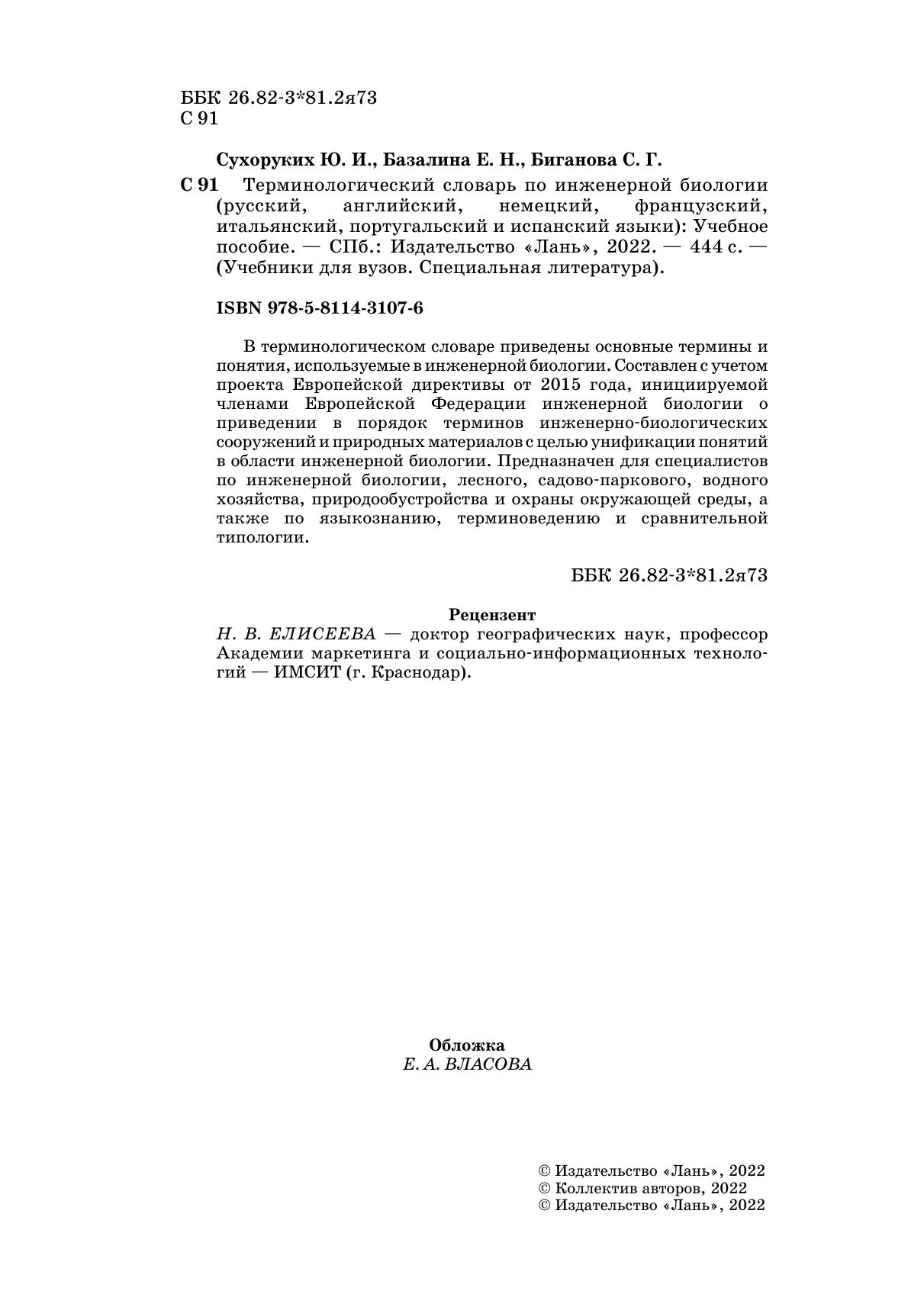 ББК 26.82-3*81.2я73
С 91

Сухоруких Ю. И., Базалина Е. Н., Биганова С. Г.

С 91 Терминологический словарь по инженерной биологии (русский, английский, немецкий, французский, итальянский, португальский и испанский языки): Учебное пособие. — СПб.: Издательство «Лань», 2022. — 444 с. — (Учебники для вузов. Специальная литература).

ISBN 978-5-8114-3107-6

В терминологическом словаре приведены основные термины и понятия, используемые в инженерной биологии. Составлен с учетом проекта Европейской директивы от 2015 года, инициируемой членами Европейской Федерации инженерной биологии о приведении в порядок терминов инженерно-биологических сооружений и природных материалов с целью унификации понятий в области инженерной биологии. Предназначен для специалистов по инженерной биологии, лесного, садово-паркового, водного хозяйства, природообустройства и охраны окружающей среды, а также по языкознанию, терминоведению и сравнительной типологии.

ББК 26.82-3*81.2я73

Рецензент
Н. В. ЕЛИСЕЕВА — доктор географических наук, профессор Академии маркетинга и социально-информационных технологий — ИМСИТ (г. Краснодар).

Обложка
Е. А. ВЛАСОВА

© Издательство «Лань», 2022
© Коллектив авторов, 2022
© Издательство «Лань», 2022